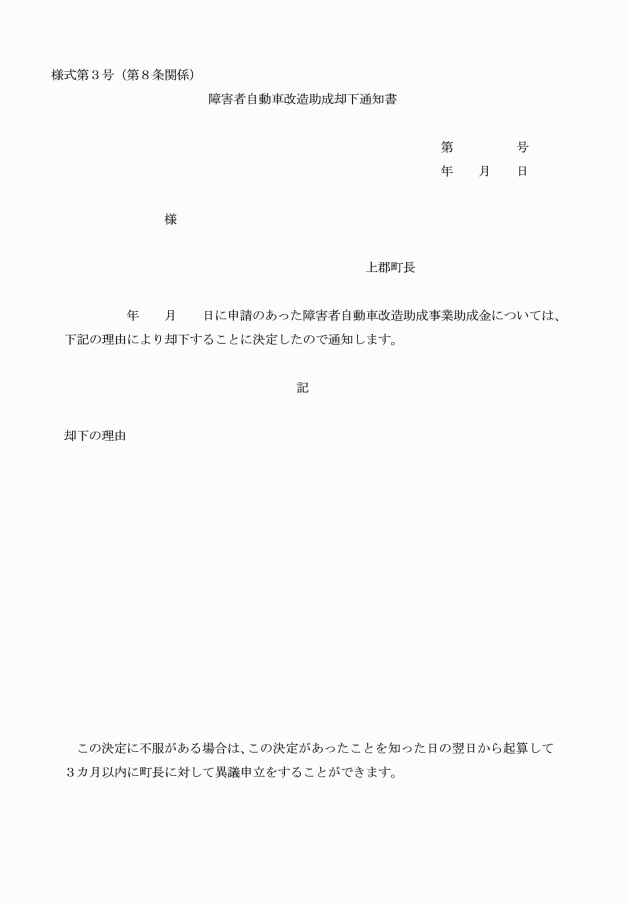 様式第３号（第８条関係）

障害者自動車改造助成却下通知書

第　　　号
年　　月　　日

様

上郡町長

年　　月　　日に申請のあった障害者自動車改造助成事業助成金については、下記の理由により却下することに決定したので通知します。

記

却下の理由

この決定に不服がある場合は、この決定があったことを知った日の翌日から起算して３カ月以内に町長に対して異議申立をすることができます。